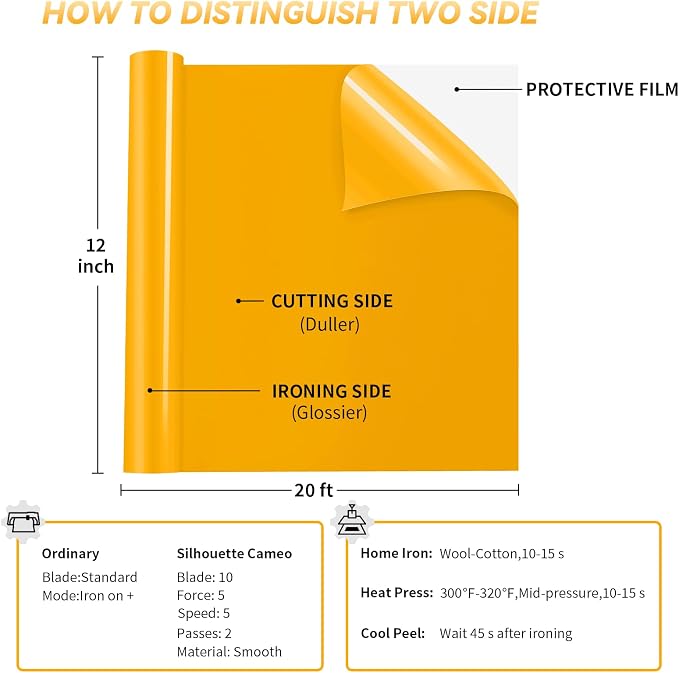 HOW TO DISTINGUISH TWO SIDE

PROTECTIVE FILM

12 inch

CUTTING SIDE
(Duller)

IRONING SIDE
(Glossier)

20 ft

Ordinary
Blade:Standard
Mode:Iron on +

Silhouette Cameo
Blade: 10
Force: 5
Speed: 5
Passes: 2
Material: Smooth

Home Iron: Wool-Cotton,10-15 s

Heat Press: 300°F-320°F,Mid-pressure,10-15 s

Cool Peel: Wait 45 s after ironing